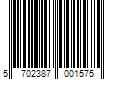 5 702387 001575